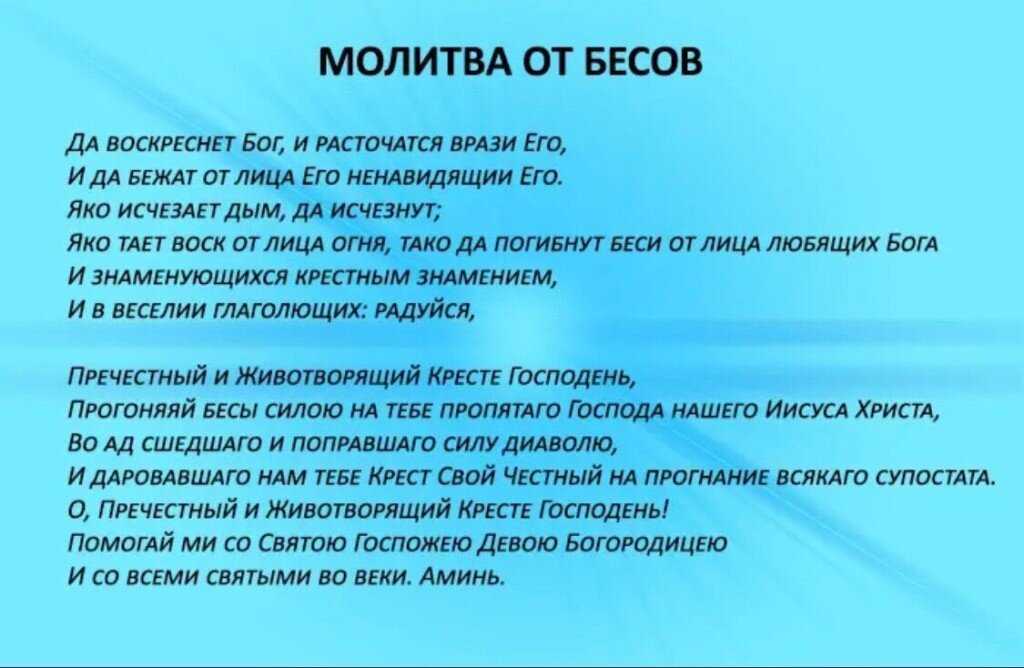 МОЛИТВА ОТ БЕСОВ

Да воскреснет Бог, и расточатся врази Его,
И да бежат от лица Его ненавидящии Его.
Яко исчезает дым, да исчезнут;
Яко тает воск от лица огня, тако да погибнут беси от лица любящих Бога
И знаменующихся крестным знамением,
И в веселии глаголющих: радуйся,

Пречестный и Животворящий Кресте Господень,
Прогоняяй бесы силою на тебе пропятаго Господа нашего Иисуса Христа,
Во ад сшедшаго и поправшаго силу диаволю,
И даровавшаго нам тебе Крест Свой Честный на прогнание всякаго супостата.
О, Пречестный и Животворящий Кресте Господень!
Помогай ми со Святою Госпожею Девою Богородицею
И со всеми святыми во веки. Аминь.